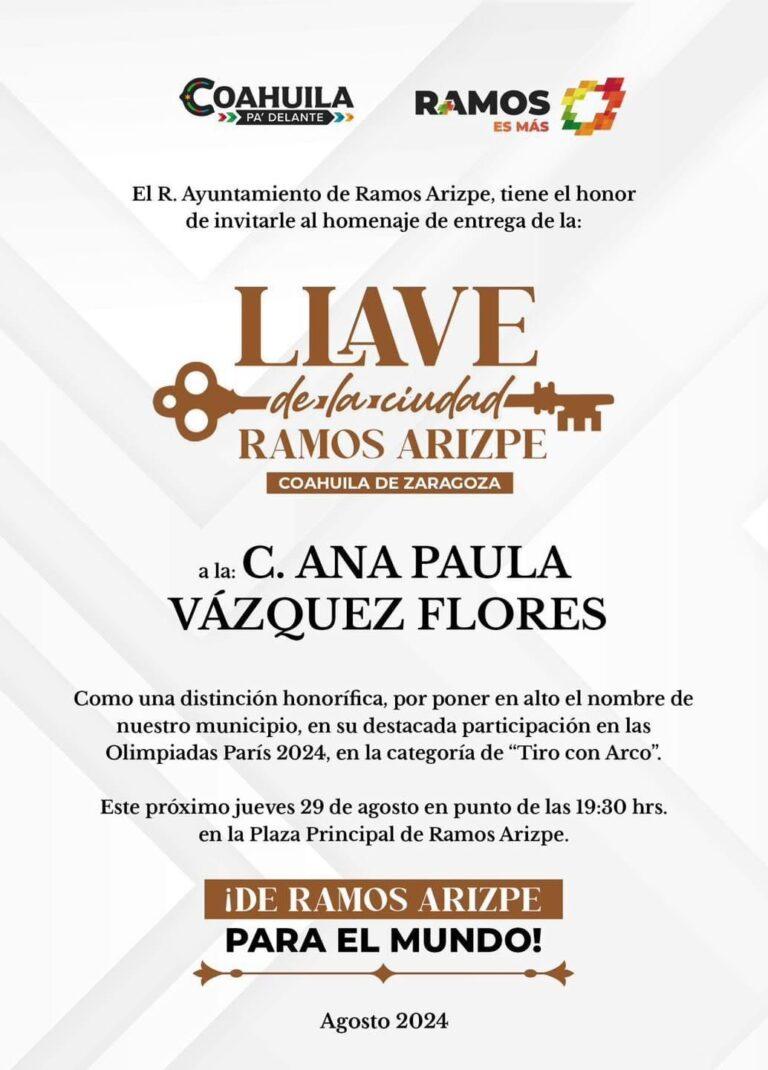 COAHUILA
PA' DELANTE

RAMOS
ES MÁS

El R. Ayuntamiento de Ramos Arizpe, tiene el honor de invitarle al homenaje de entrega de la:

LLAVE
de la ciudad
RAMOS ARIZPE
COAHUILA DE ZARAGOZA

a la: C. ANA PAULA VÁZQUEZ FLORES

Como una distinción honorífica, por poner en alto el nombre de nuestro municipio, en su destacada participación en las Olimpiadas París 2024, en la categoría de "Tiro con Arco".

Este próximo jueves 29 de agosto en punto de las 19:30 hrs. en la Plaza Principal de Ramos Arizpe.

¡DE RAMOS ARIZPE
PARA EL MUNDO!

Agosto 2024